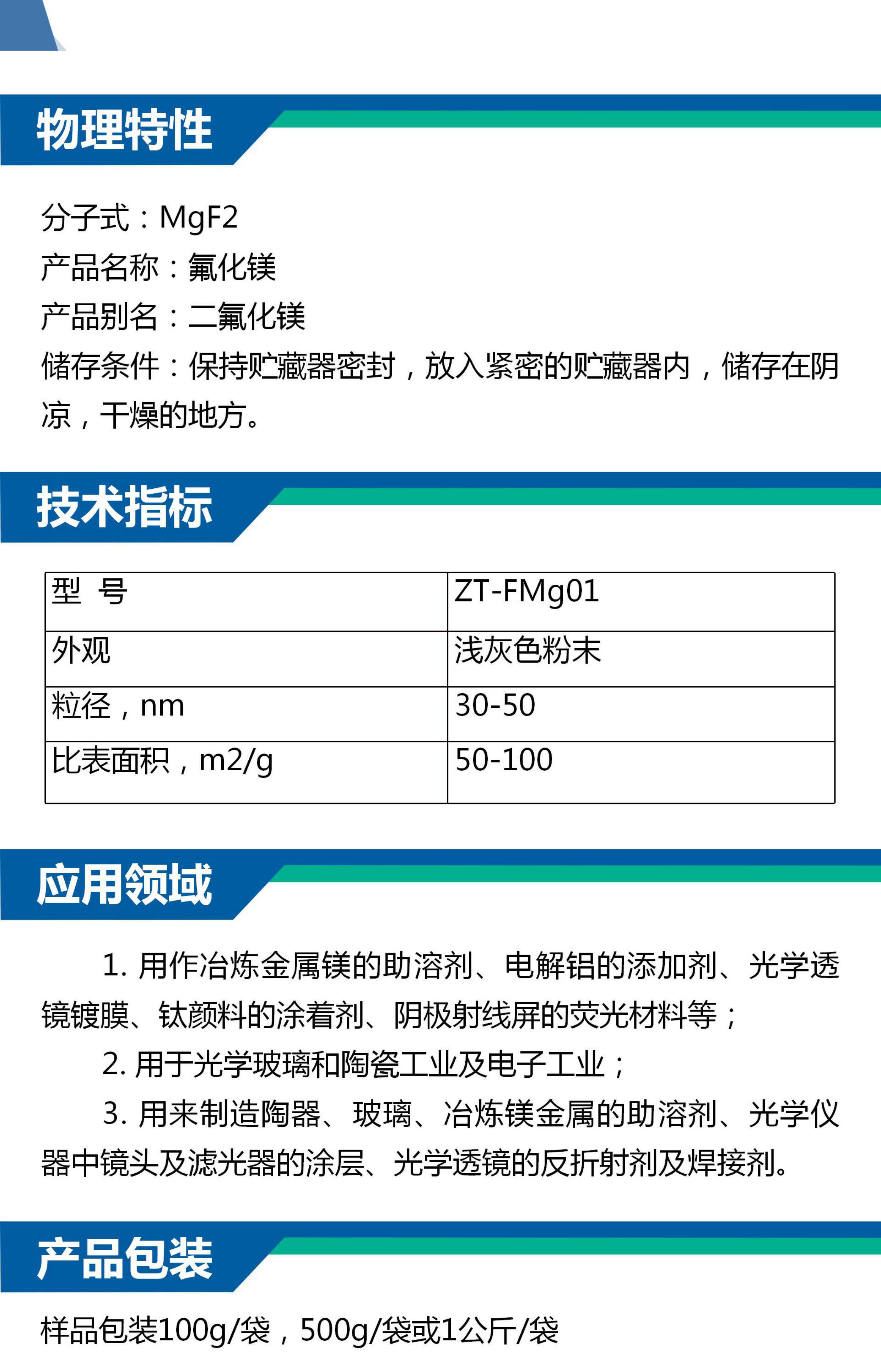 物理特性

分子式：MgF2
产品名称：氟化镁
产品别名：二氟化镁
储存条件：保持贮藏器密封，放入紧密的贮藏器内，储存在阴凉，干燥的地方。

技术指标

| 型　号 | ZT-FMg01 |
|---|---|
| 外观 | 浅灰色粉末 |
| 粒径，nm | 30-50 |
| 比表面积，m2/g | 50-100 |

应用领域

1. 用作冶炼金属镁的助溶剂、电解铝的添加剂、光学透镜镀膜、钛颜料的涂着剂、阴极射线屏的荧光材料等；

2. 用于光学玻璃和陶瓷工业及电子工业；

3. 用来制造陶器、玻璃、冶炼镁金属的助溶剂、光学仪器中镜头及滤光器的涂层、光学透镜的反折射剂及焊接剂。

产品包装

样品包装100g/袋，500g/袋或1公斤/袋